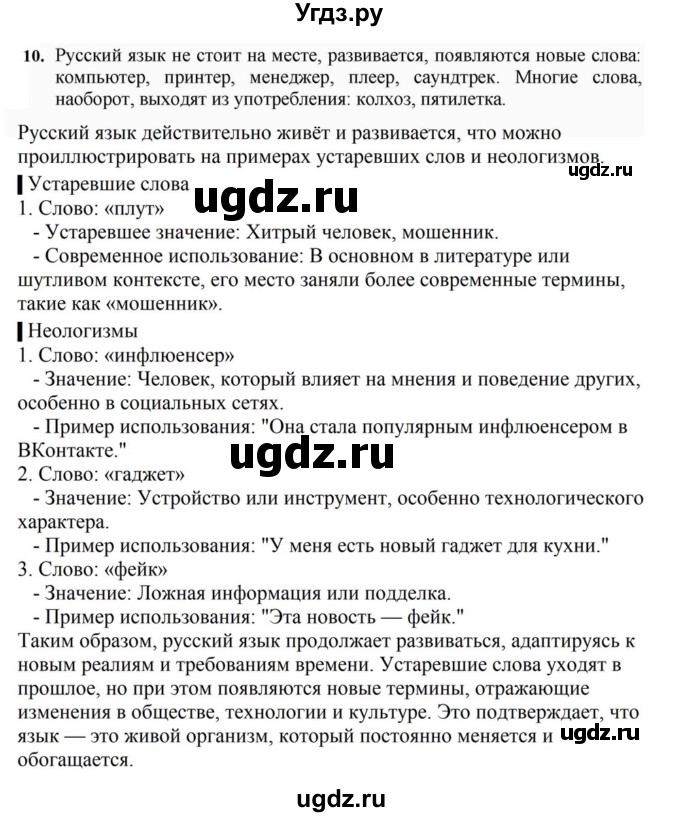 Угдз.ру

10. Русский язык не стоит на месте, развивается, появляются новые слова: компьютер, принтер, менеджер, плеер, саундтрек. Многие слова, наоборот, выходят из употребления: колхоз, пятилетка.

Русский язык действительно живёт и развивается, что можно проиллюстрировать на примерах устаревших слов и неологизмов.

ugdz.ru

Устаревшие слова

ugdz.ru

1. Слово: «плут»
- Устаревшее значение: Хитрый человек, мошенник.
- Современное использование: В основном в литературе или шутливом контексте, его место заняли более современные термины, такие как «мошенник».

Неологизмы
1. Слово: «инфлюенсер»
- Значение: Человек, который влияет на мнения и поведение других, особенно в социальных сетях.
- Пример использования: "Она стала популярным инфлюенсером в ВКонтакте."

ugdz.ru

2. Слово: «гаджет»
- Значение: Устройство или инструмент, особенно технологического характера.
- Пример использования: "У меня есть новый гаджет для кухни."
3. Слово: «фейк»
- Значение: Ложная информация или подделка.
- Пример использования: "Эта новость — фейк."
Таким образом, русский язык продолжает развиваться, адаптируясь к новым реалиям и требованиям времени. Устаревшие слова уходят в прошлое, но при этом появляются новые термины, отражающие изменения в обществе, технологии и культуре. Это подтверждает, что язык — это живой организм, который постоянно меняется и обогащается.

ugdz.ru

ugdz.ru